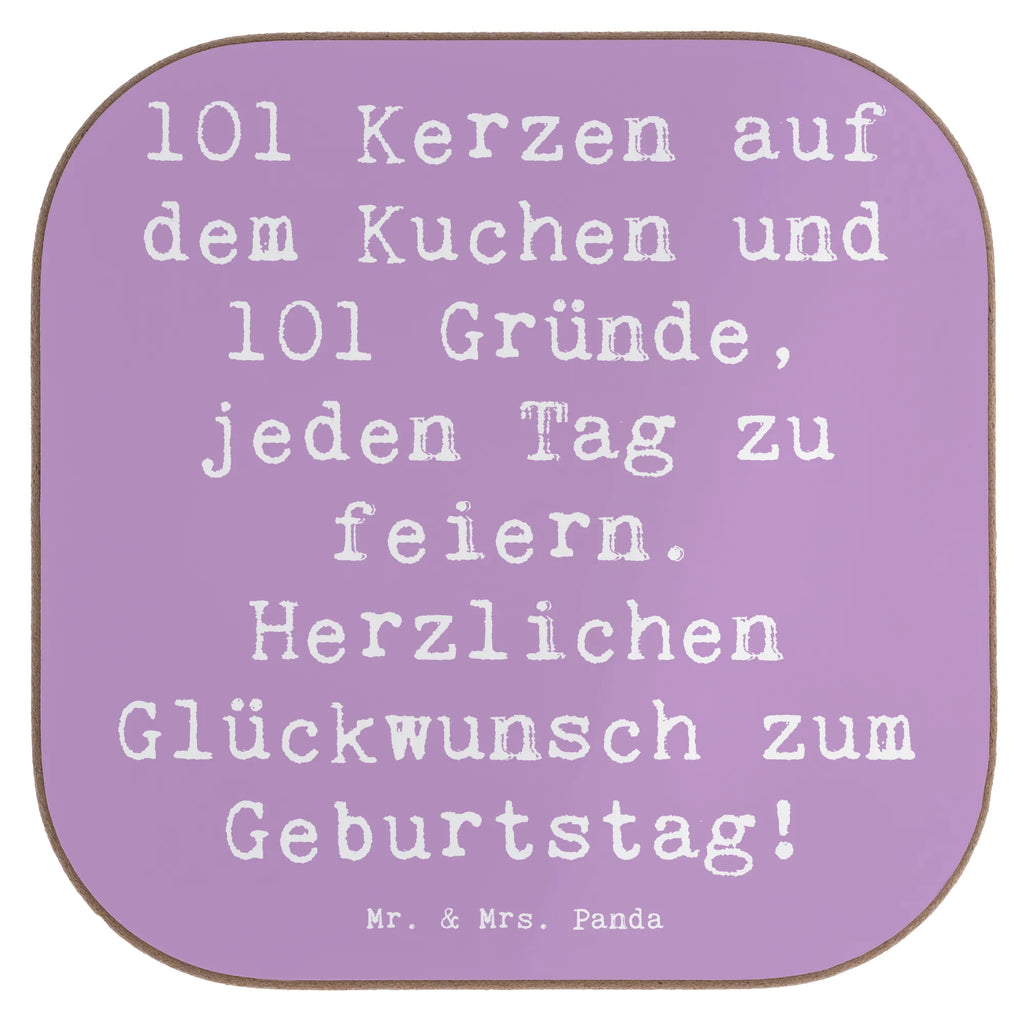 101 Kerzen auf dem Kuchen und 101 Gründe, jeden Tag zu feiern. Herzlichen Glückwunsch zum Geburtstag!

Mr. & Mrs. Panda